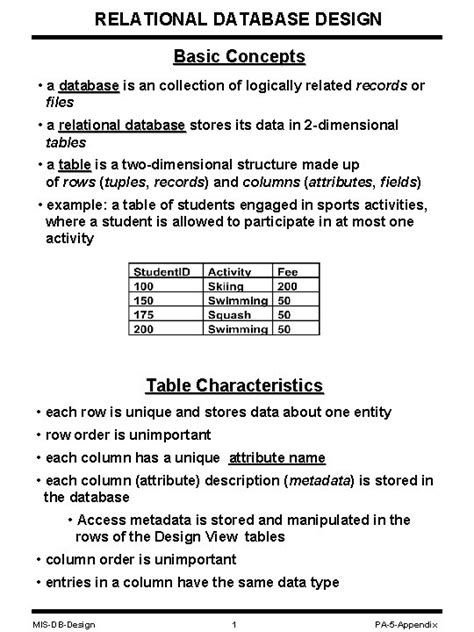 RELATIONAL DATABASE DESIGN

Basic Concepts

• a database is an collection of logically related records or files

• a relational database stores its data in 2-dimensional tables

• a table is a two-dimensional structure made up of rows (tuples, records) and columns (attributes, fields)

• example: a table of students engaged in sports activities, where a student is allowed to participate in at most one activity

| StudentID | Activity | Fee |
|---|---|---|
| 100 | Skiing | 200 |
| 150 | Swimming | 50 |
| 175 | Squash | 50 |
| 200 | Swimming | 50 |

Table Characteristics

• each row is unique and stores data about one entity

• row order is unimportant

• each column has a unique attribute name

• each column (attribute) description (metadata) is stored in the database

• Access metadata is stored and manipulated in the rows of the Design View tables

• column order is unimportant

• entries in a column have the same data type

MIS-DB-Design 1 PA-5-Appendix